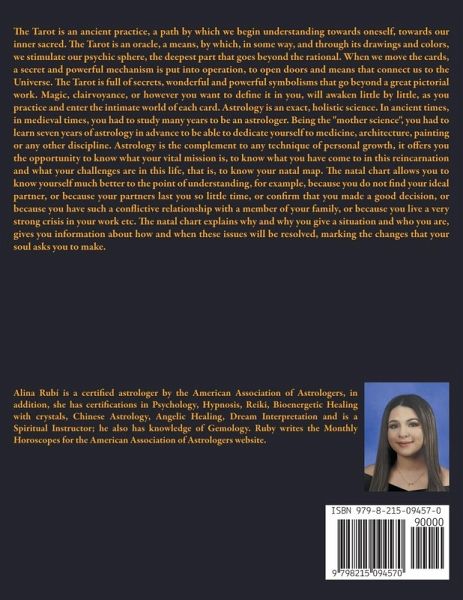 The Tarot is an ancient practice, a path by which we begin understanding towards oneself, towards our inner sacred. The Tarot is an oracle, a means, by which, in some way, and through its drawings and colors, we stimulate our psychic sphere, the deepest part that goes beyond the rational. When we move the cards, a secret and powerful mechanism is put into operation, to open doors and means that connect us to the Universe. The Tarot is full of secrets, wonderful and powerful symbolisms that go beyond a great pictorial work. Magic, clairvoyance, or however you want to define it in you, will awaken little by little, as you practice and enter the intimate world of each card. Astrology is an exact, holistic science. In ancient times, in medieval times, you had to study many years to be an astrologer. Being the "mother science", you had to learn seven years of astrology in advance to be able to dedicate yourself to medicine, architecture, painting or any other discipline. Astrology is the complement to any technique of personal growth, it offers you the opportunity to know what your vital mission is, to know what you have come to in this reincarnation and what your challenges are in this life, that is, to know your natal map. The natal chart allows you to know yourself much better to the point of understanding, for example, because you do not find your ideal partner, or because your partners last you so little time, or confirm that you made a good decision, or because you have such a conflictive relationship with a member of your family, or because you live a very strong crisis in your work etc. The natal chart explains why and why you give a situation and who you are, gives you information about how and when these issues will be resolved, marking the changes that your soul asks you to make.

Alina Rubí is a certified astrologer by the American Association of Astrologers, in addition, she has certifications in Psychology, Hypnosis, Reiki, Bioenergetic Healing with crystals, Chinese Astrology, Angelic Healing, Dream Interpretation and is a Spiritual Instructor; he also has knowledge of Gemology. Ruby writes the Monthly Horoscopes for the American Association of Astrologers website.

ISBN 979-8-215-09457-0
90000
9 798215 094570